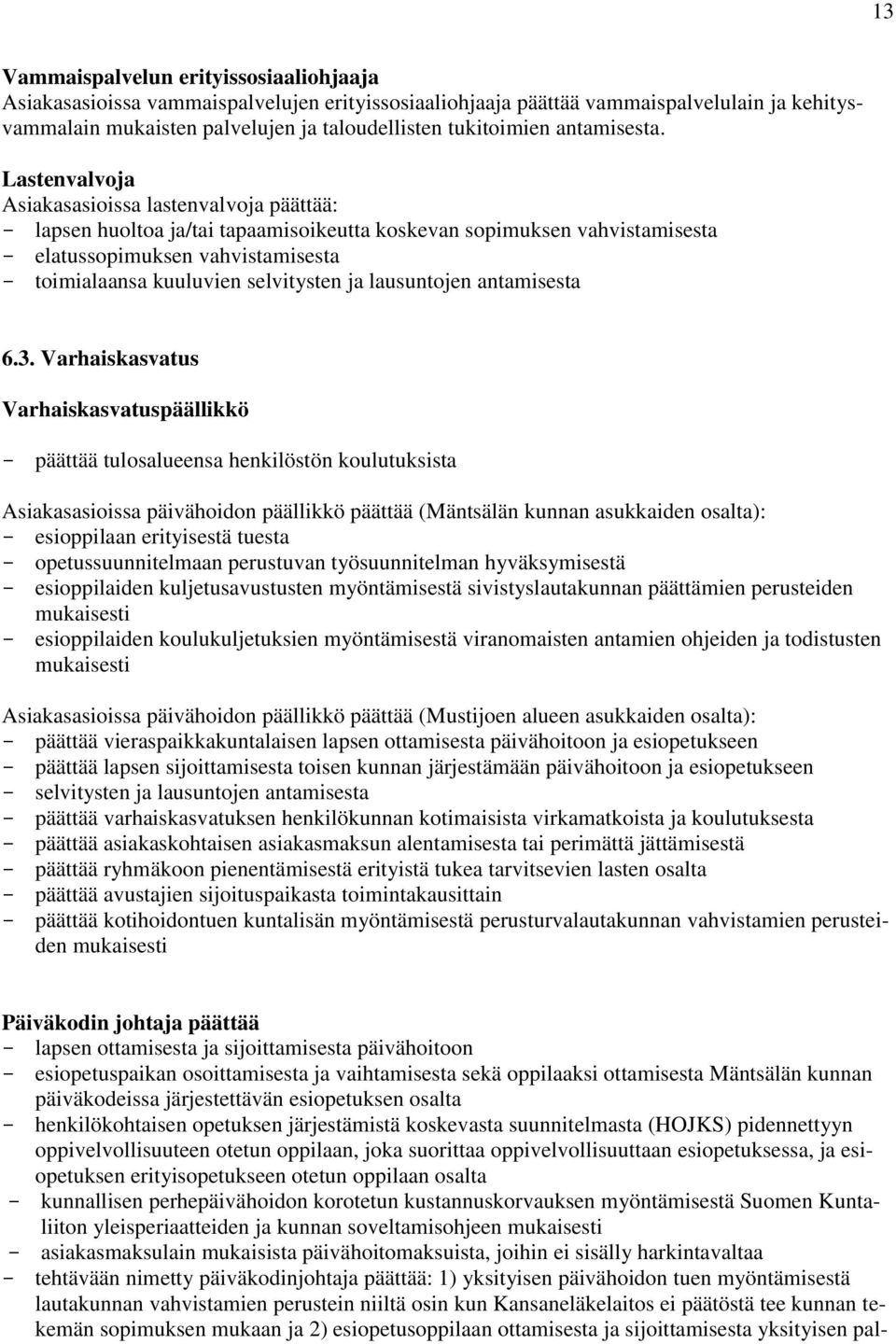 13

Vammaispalvelun erityissosiaaliohjaaja
Asiakasasioissa vammaispalvelujen erityissosiaaliohjaaja päättää vammaispalvelulain ja kehitysvammalain mukaisten palvelujen ja taloudellisten tukitoimien antamisesta.

Lastenvalvoja
Asiakasasioissa lastenvalvoja päättää:
- lapsen huoltoa ja/tai tapaamisoikeutta koskevan sopimuksen vahvistamisesta
- elatussopimuksen vahvistamisesta
- toimialaansa kuuluvien selvitysten ja lausuntojen antamisesta

6.3. Varhaiskasvatus

Varhaiskasvatuspäällikkö

- päättää tulosalueensa henkilöstön koulutuksista

Asiakasasioissa päivähoidon päällikkö päättää (Mäntsälän kunnan asukkaiden osalta):
- esioppilaan erityisestä tuesta
- opetussuunnitelmaan perustuvan työsuunnitelman hyväksymisestä
- esioppilaiden kuljetusavustusten myöntämisestä sivistyslautakunnan päättämien perusteiden mukaisesti
- esioppilaiden koulukuljetuksien myöntämisestä viranomaisten antamien ohjeiden ja todistusten mukaisesti

Asiakasasioissa päivähoidon päällikkö päättää (Mustijoen alueen asukkaiden osalta):
- päättää vieraspaikkakuntalaisen lapsen ottamisesta päivähoitoon ja esiopetukseen
- päättää lapsen sijoittamisesta toisen kunnan järjestämään päivähoitoon ja esiopetukseen
- selvitysten ja lausuntojen antamisesta
- päättää varhaiskasvatuksen henkilökunnan kotimaisista virkamatkoista ja koulutuksesta
- päättää asiakaskohtaisen asiakasmaksun alentamisesta tai perimättä jättämisestä
- päättää ryhmäkoon pienentämisestä erityistä tukea tarvitsevien lasten osalta
- päättää avustajien sijoituspaikasta toimintakausittain
- päättää kotihoidontuen kuntalisän myöntämisestä perusturvalautakunnan vahvistamien perusteiden mukaisesti

Päiväkodin johtaja päättää
- lapsen ottamisesta ja sijoittamisesta päivähoitoon
- esiopetuspaikan osoittamisesta ja vaihtamisesta sekä oppilaaksi ottamisesta Mäntsälän kunnan päiväkodeissa järjestettävän esiopetuksen osalta
- henkilökohtaisen opetuksen järjestämistä koskevasta suunnitelmasta (HOJKS) pidennettyyn oppivelvollisuuteen otetun oppilaan, joka suorittaa oppivelvollisuuttaan esiopetuksessa, ja esiopetuksen erityisopetukseen otetun oppilaan osalta
- kunnallisen perhepäivähoidon korotetun kustannuskorvauksen myöntämisestä Suomen Kuntaliiton yleisperiaatteiden ja kunnan soveltamisohjeen mukaisesti
- asiakasmaksulain mukaisista päivähoitomaksuista, joihin ei sisälly harkintavaltaa
- tehtävään nimetty päiväkodinjohtaja päättää: 1) yksityisen päivähoidon tuen myöntämisestä lautakunnan vahvistamien perustein niiltä osin kun Kansaneläkelaitos ei päätöstä tee kunnan tekemän sopimuksen mukaan ja 2) esiopetusoppilaan ottamisesta ja sijoittamisesta yksityisen pal-